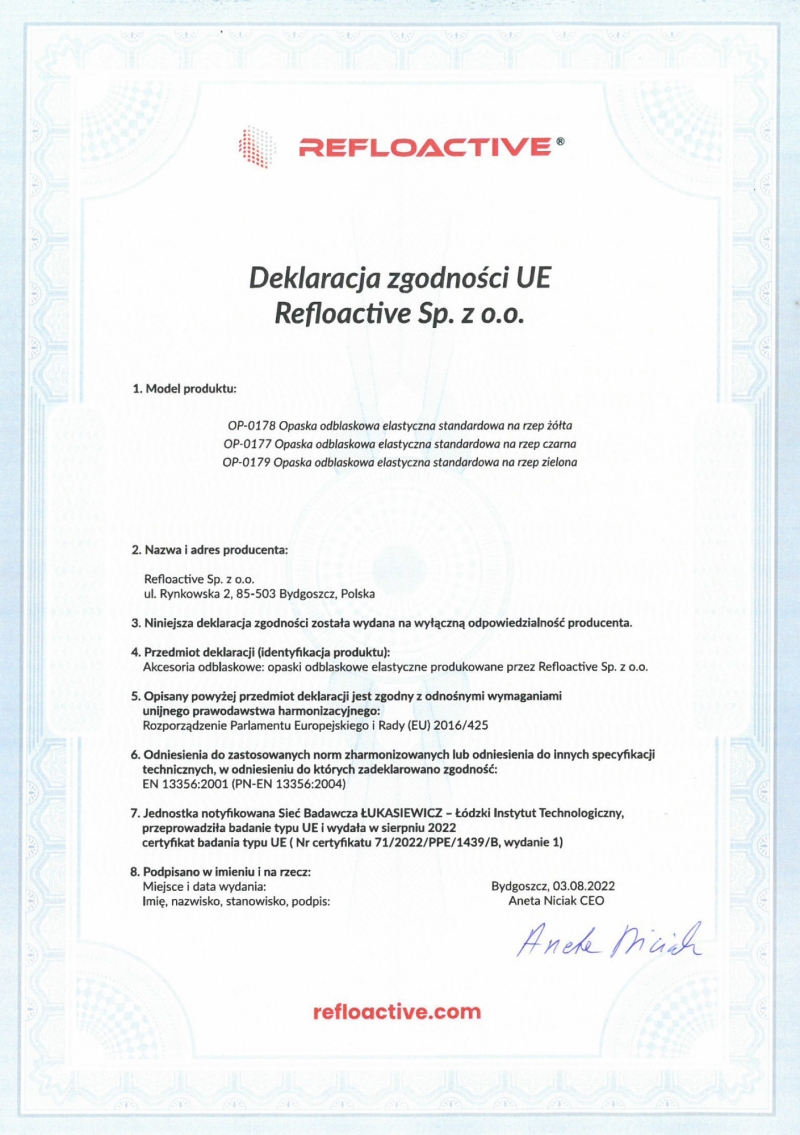 REFLOACTIVE®

Deklaracja zgodności UE
Refloactive Sp. z o.o.

1. Model produktu:

OP-0178 Opaska odblaskowa elastyczna standardowa na rzep żółta
OP-0177 Opaska odblaskowa elastyczna standardowa na rzep czarna
OP-0179 Opaska odblaskowa elastyczna standardowa na rzep zielona

2. Nazwa i adres producenta:

Refloactive Sp. z o.o.
ul. Rynkowska 2, 85-503 Bydgoszcz, Polska

3. Niniejsza deklaracja zgodności została wydana na wyłączną odpowiedzialność producenta.

4. Przedmiot deklaracji (identyfikacja produktu):
Akcesoria odblaskowe: opaski odblaskowe elastyczne produkowane przez Refloactive Sp. z o.o.

5. Opisany powyżej przedmiot deklaracji jest zgodny z odnośnymi wymaganiami unijnego prawodawstwa harmonizacyjnego:
Rozporządzenie Parlamentu Europejskiego i Rady (EU) 2016/425

6. Odniesienia do zastosowanych norm zharmonizowanych lub odniesienia do innych specyfikacji technicznych, w odniesieniu do których zadeklarowano zgodność:
EN 13356:2001 (PN-EN 13356:2004)

7. Jednostka notyfikowana Sieć Badawcza ŁUKASIEWICZ – Łódzki Instytut Technologiczny, przeprowadziła badanie typu UE i wydała w sierpniu 2022 certyfikat badania typu UE ( Nr certyfikatu 71/2022/PPE/1439/B, wydanie 1)

8. Podpisano w imieniu i na rzecz:
Miejsce i data wydania:
Imię, nazwisko, stanowisko, podpis:

Bydgoszcz, 03.08.2022
Aneta Niciak CEO

Aneta Niciak

refloactive.com